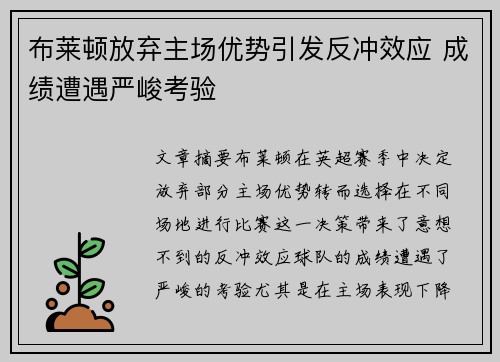 布莱顿放弃主场优势引发反冲效应 成绩遭遇严峻考验

文章摘要布莱顿在英超赛季中决定放弃部分主场优势转而选择在不同场地进行比赛这一决策带来了意想不到的反冲效应球队的成绩遭遇了严峻的考验尤其是在主场表现下降